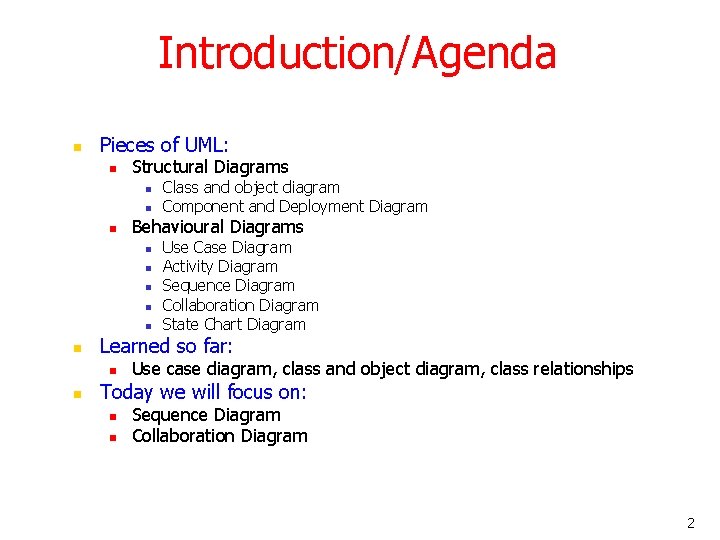 Introduction/Agenda

- Pieces of UML:
  - Structural Diagrams
    - Class and object diagram
    - Component and Deployment Diagram
  - Behavioural Diagrams
    - Use Case Diagram
    - Activity Diagram
    - Sequence Diagram
    - Collaboration Diagram
    - State Chart Diagram
- Learned so far:
  - Use case diagram, class and object diagram, class relationships
- Today we will focus on:
  - Sequence Diagram
  - Collaboration Diagram

2